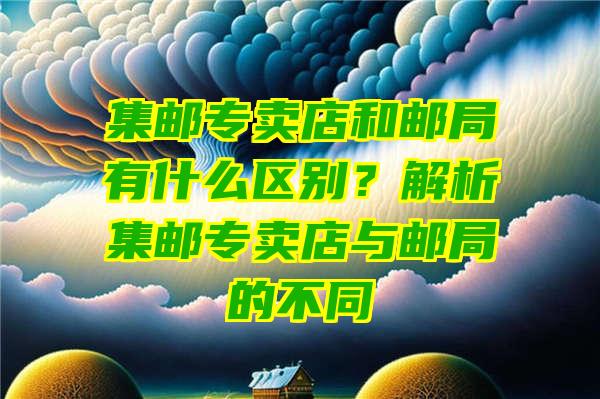 集邮专卖店和邮局有什么区别？解析集邮专卖店与邮局的不同